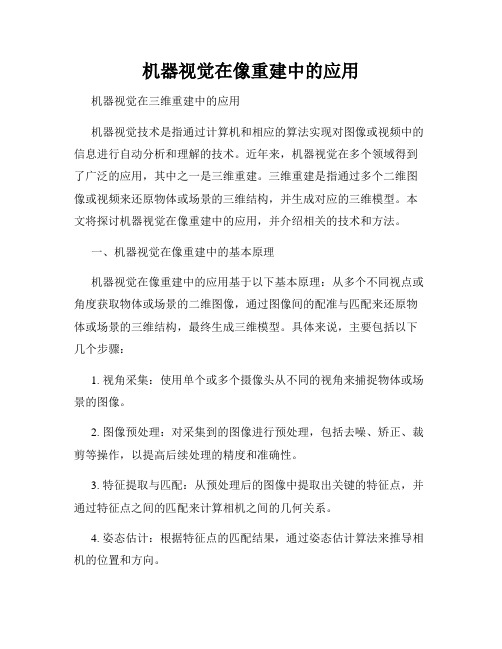 机器视觉在像重建中的应用

机器视觉在三维重建中的应用

机器视觉技术是指通过计算机和相应的算法实现对图像或视频中的信息进行自动分析和理解的技术。近年来，机器视觉在多个领域得到了广泛的应用，其中之一是三维重建。三维重建是指通过多个二维图像或视频来还原物体或场景的三维结构，并生成对应的三维模型。本文将探讨机器视觉在像重建中的应用，并介绍相关的技术和方法。

一、机器视觉在像重建中的基本原理

机器视觉在像重建中的应用基于以下基本原理：从多个不同视点或角度获取物体或场景的二维图像，通过图像间的配准与匹配来还原物体或场景的三维结构，最终生成三维模型。具体来说，主要包括以下几个步骤：

1. 视角采集：使用单个或多个摄像头从不同的视角来捕捉物体或场景的图像。

2. 图像预处理：对采集到的图像进行预处理，包括去噪、矫正、裁剪等操作，以提高后续处理的精度和准确性。

3. 特征提取与匹配：从预处理后的图像中提取出关键的特征点，并通过特征点之间的匹配来计算相机之间的几何关系。

4. 姿态估计：根据特征点的匹配结果，通过姿态估计算法来推导相机的位置和方向。